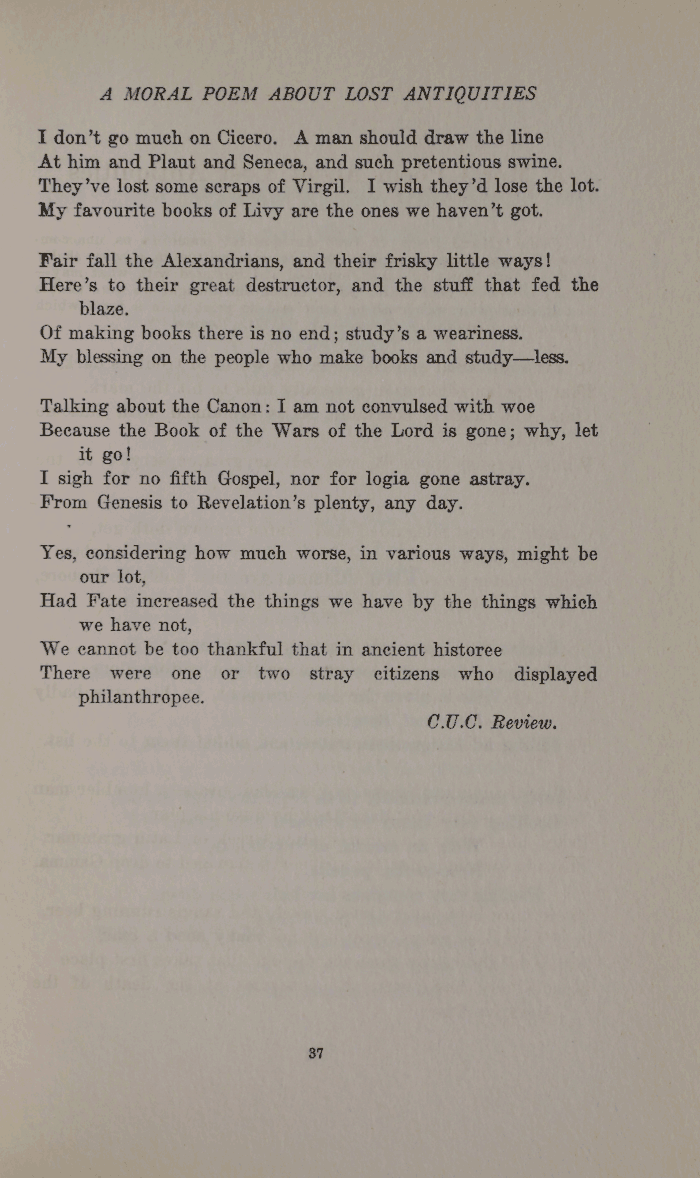 A MORAL POEM ABOUT LOST ANTIQUITIES

I don't go much on Cicero. A man should draw the line
At him and Plaut and Seneca, and such pretentious swine.
They've lost some scraps of Virgil. I wish they'd lose the lot.
My favourite books of Livy are the ones we haven't got.

Fair fall the Alexandrians, and their frisky little ways!
Here's to their great destructor, and the stuff that fed the blaze.
Of making books there is no end; study's a weariness.
My blessing on the people who make books and study—less.

Talking about the Canon: I am not convulsed with woe
Because the Book of the Wars of the Lord is gone; why, let it go!
I sigh for no fifth Gospel, nor for logia gone astray.
From Genesis to Revelation's plenty, any day.

Yes, considering how much worse, in various ways, might be our lot,
Had Fate increased the things we have by the things which we have not,
We cannot be too thankful that in ancient historee
There were one or two stray citizens who displayed philanthropee.

C.U.C. Review.

37